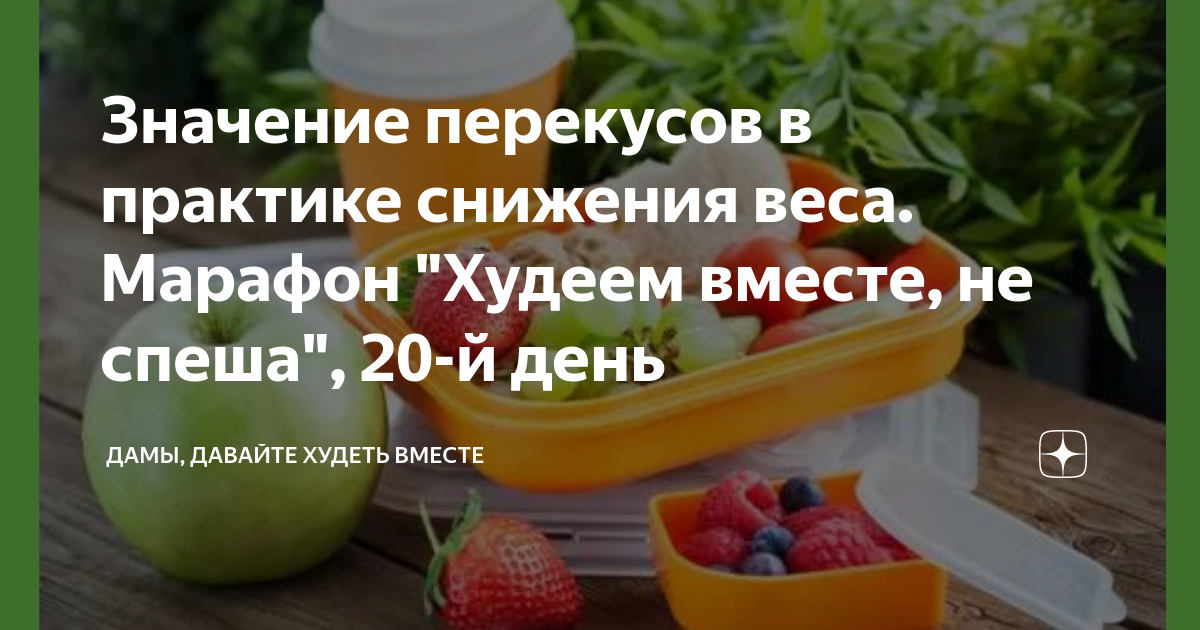 Значение перекусов в практике снижения веса. Марафон "Худеем вместе, не спеша", 20-й день

ДАМЫ, ДАВАЙТЕ ХУДЕТЬ ВМЕСТЕ